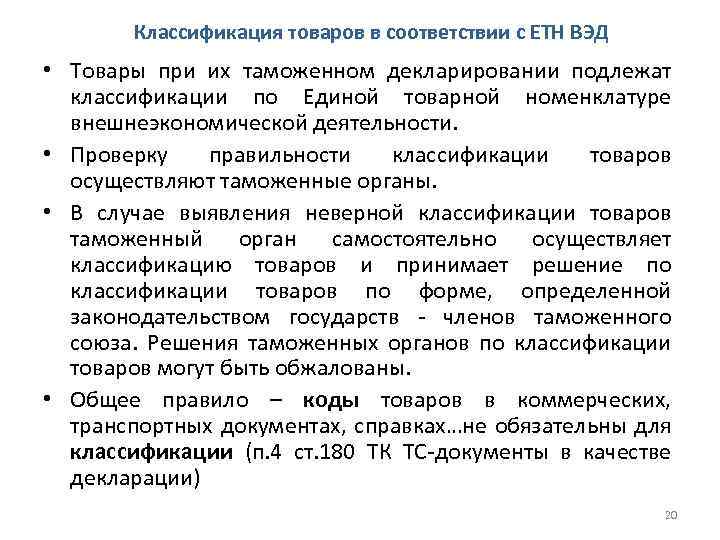 Классификация товаров в соответствии с ЕТН ВЭД

• Товары при их таможенном декларировании подлежат классификации по Единой товарной номенклатуре внешнеэкономической деятельности.

• Проверку правильности классификации товаров осуществляют таможенные органы.

• В случае выявления неверной классификации товаров таможенный орган самостоятельно осуществляет классификацию товаров и принимает решение по классификации товаров по форме, определенной законодательством государств - членов таможенного союза. Решения таможенных органов по классификации товаров могут быть обжалованы.

• Общее правило – коды товаров в коммерческих, транспортных документах, справках…не обязательны для классификации (п.4 ст.180 ТК ТС-документы в качестве декларации)

20